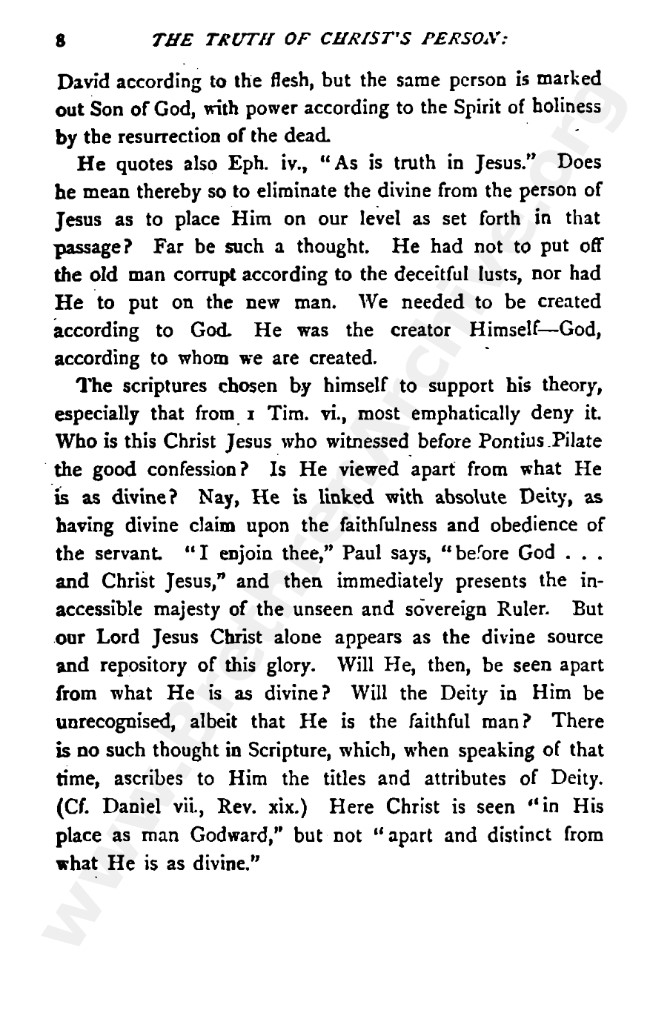 8 THE TRUTH OF CHRIST'S PERSON:

David according to the flesh, but the same person is marked out Son of God, with power according to the Spirit of holiness by the resurrection of the dead.

He quotes also Eph. iv., "As is truth in Jesus." Does he mean thereby so to eliminate the divine from the person of Jesus as to place Him on our level as set forth in that passage? Far be such a thought. He had not to put off the old man corrupt according to the deceitful lusts, nor had He to put on the new man. We needed to be created according to God. He was the creator Himself—God, according to whom we are created.

The scriptures chosen by himself to support his theory, especially that from 1 Tim. vi., most emphatically deny it. Who is this Christ Jesus who witnessed before Pontius Pilate the good confession? Is He viewed apart from what He is as divine? Nay, He is linked with absolute Deity, as having divine claim upon the faithfulness and obedience of the servant. "I enjoin thee," Paul says, "before God . . . and Christ Jesus," and then immediately presents the inaccessible majesty of the unseen and sovereign Ruler. But our Lord Jesus Christ alone appears as the divine source and repository of this glory. Will He, then, be seen apart from what He is as divine? Will the Deity in Him be unrecognised, albeit that He is the faithful man? There is no such thought in Scripture, which, when speaking of that time, ascribes to Him the titles and attributes of Deity. (Cf. Daniel vii., Rev. xix.) Here Christ is seen "in His place as man Godward," but not "apart and distinct from what He is as divine."